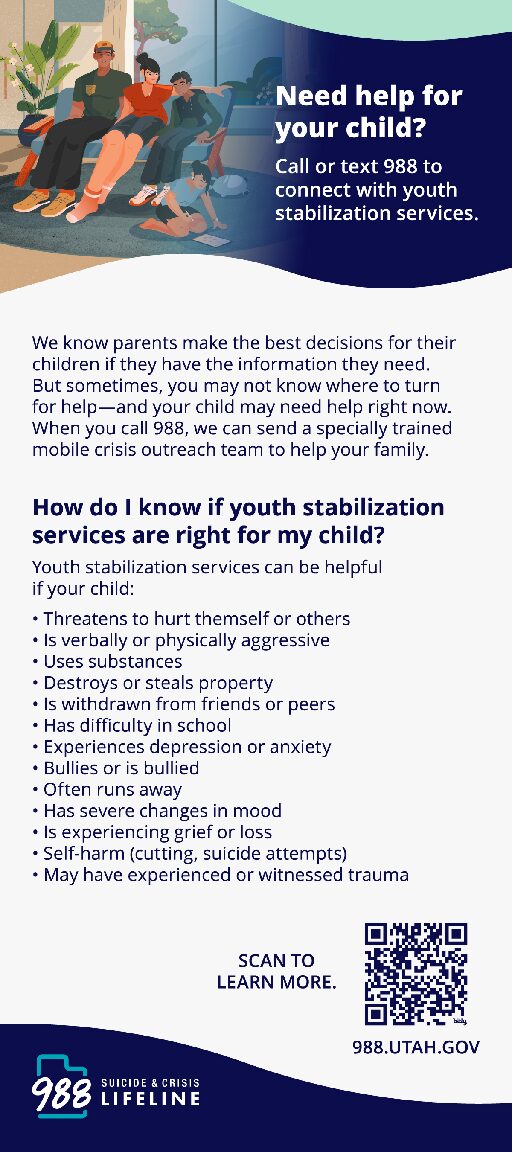 Need help for your child?

Call or text 988 to connect with youth stabilization services.

We know parents make the best decisions for their children if they have the information they need. But sometimes, you may not know where to turn for help—and your child may need help right now. When you call 988, we can send a specially trained mobile crisis outreach team to help your family.

How do I know if youth stabilization services are right for my child?

Youth stabilization services can be helpful if your child:

• Threatens to hurt themself or others
• Is verbally or physically aggressive
• Uses substances
• Destroys or steals property
• Is withdrawn from friends or peers
• Has difficulty in school
• Experiences depression or anxiety
• Bullies or is bullied
• Often runs away
• Has severe changes in mood
• Is experiencing grief or loss
• Self-harm (cutting, suicide attempts)
• May have experienced or witnessed trauma

SCAN TO LEARN MORE.

988.UTAH.GOV

988 SUICIDE & CRISIS LIFELINE